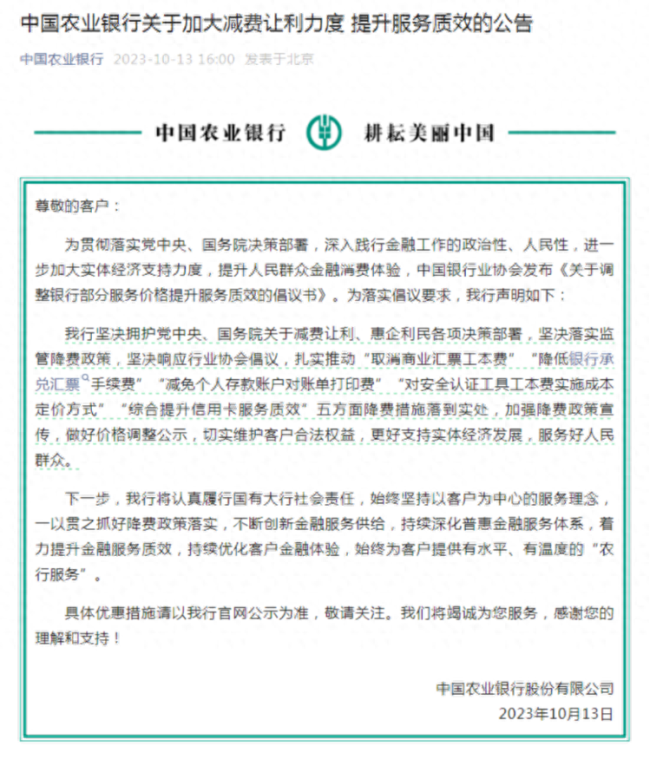 中国农业银行关于加大减费让利力度 提升服务质效的公告

中国农业银行 2023-10-13 16:00 发表于北京

中国农业银行 耕耘美丽中国

尊敬的客户：

为贯彻落实党中央、国务院决策部署，深入践行金融工作的政治性、人民性，进一步加大实体经济支持力度，提升人民群众金融消费体验，中国银行业协会发布《关于调整银行部分服务价格提升服务质效的倡议书》。为落实倡议要求，我行声明如下：

我行坚决拥护党中央、国务院关于减费让利、惠企利民各项决策部署，坚决落实监管降费政策，坚决响应行业协会倡议，扎实推动“取消商业汇票工本费”“降低银行承兑汇票手续费”“减免个人存款账户对账单打印费”“对安全认证工具工本费实施成本定价方式”“综合提升信用卡服务质效”五方面降费措施落到实处，加强降费政策宣传，做好价格调整公示，切实维护客户合法权益，更好支持实体经济发展，服务好人民群众。

下一步，我行将认真履行国有大行社会责任，始终坚持以客户为中心的服务理念，一以贯之抓好降费政策落实，不断创新金融服务供给，持续深化普惠金融服务体系，着力提升金融服务质效，持续优化客户金融体验，始终为客户提供有水平、有温度的“农行服务”。

具体优惠措施请以我行官网公示为准，敬请关注。我们将竭诚为您服务，感谢您的理解和支持！

中国农业银行股份有限公司
2023年10月13日